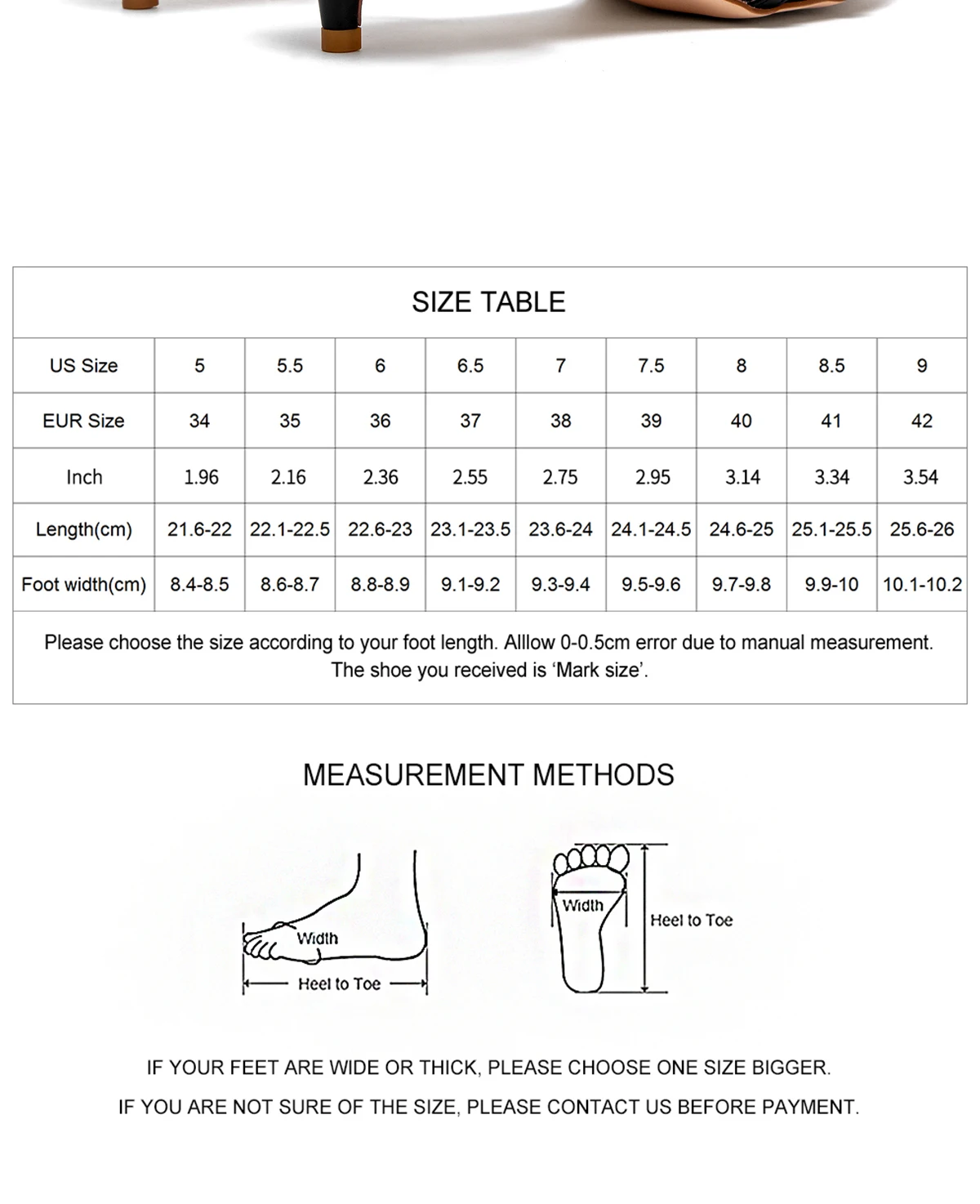 SIZE TABLE

| US Size | 5 | 5.5 | 6 | 6.5 | 7 | 7.5 | 8 | 8.5 | 9 |
|---|---|---|---|---|---|---|---|---|---|
| EUR Size | 34 | 35 | 36 | 37 | 38 | 39 | 40 | 41 | 42 |
| Inch | 1.96 | 2.16 | 2.36 | 2.55 | 2.75 | 2.95 | 3.14 | 3.34 | 3.54 |
| Length(cm) | 21.6-22 | 22.1-22.5 | 22.6-23 | 23.1-23.5 | 23.6-24 | 24.1-24.5 | 24.6-25 | 25.1-25.5 | 25.6-26 |
| Foot width(cm) | 8.4-8.5 | 8.6-8.7 | 8.8-8.9 | 9.1-9.2 | 9.3-9.4 | 9.5-9.6 | 9.7-9.8 | 9.9-10 | 10.1-10.2 |

Please choose the size according to your foot length. Alllow 0-0.5cm error due to manual measurement. The shoe you received is ‘Mark size’.

MEASUREMENT METHODS

Width
Heel to Toe

Width
Heel to Toe

IF YOUR FEET ARE WIDE OR THICK, PLEASE CHOOSE ONE SIZE BIGGER.
IF YOU ARE NOT SURE OF THE SIZE, PLEASE CONTACT US BEFORE PAYMENT.